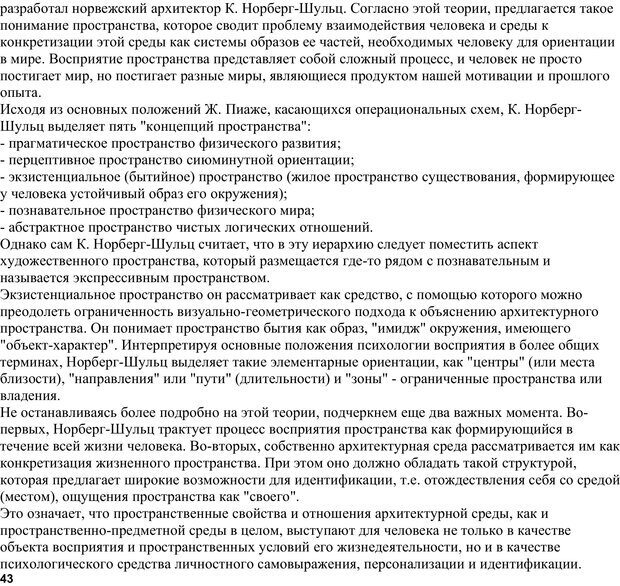 разработал норвежский архитектор К. Норберг-Шульц. Согласно этой теории, предлагается такое понимание пространства, которое сводит проблему взаимодействия человека и среды к конкретизации этой среды как системы образов ее частей, необходимых человеку для ориентации в мире. Восприятие пространства представляет собой сложный процесс, и человек не просто постигает мир, но постигает разные миры, являющиеся продуктом нашей мотивации и прошлого опыта.
Исходя из основных положений Ж. Пиаже, касающихся операциональных схем, К. Норберг-Шульц выделяет пять "концепций пространства":
- прагматическое пространство физического развития;
- перцептивное пространство сиюминутной ориентации;
- экзистенциальное (бытийное) пространство (жилое пространство существования, формирующее у человека устойчивый образ его окружения);
- познавательное пространство физического мира;
- абстрактное пространство чистых логических отношений.
Однако сам К. Норберг-Шульц считает, что в эту иерархию следует поместить аспект художественного пространства, который размещается где-то рядом с познавательным и называется экспрессивным пространством.
Экзистенциальное пространство он рассматривает как средство, с помощью которого можно преодолеть ограниченность визуально-геометрического подхода к объяснению архитектурного пространства. Он понимает пространство бытия как образ, "имидж" окружения, имеющего "объект-характер". Интерпретируя основные положения психологии восприятия в более общих терминах, Норберг-Шульц выделяет такие элементарные ориентации, как "центры" (или места близости), "направления" или "пути" (длительности) и "зоны" - ограниченные пространства или владения.
Не останавливаясь более подробно на этой теории, подчеркнем еще два важных момента. Во-первых, Норберг-Шульц трактует процесс восприятия пространства как формирующийся в течение всей жизни человека. Во-вторых, собственно архитектурная среда рассматривается им как конкретизация жизненного пространства. При этом оно должно обладать такой структурой, которая предлагает широкие возможности для идентификации, т.е. отождествления себя со средой (местом), ощущения пространства как "своего".
Это означает, что пространственные свойства и отношения архитектурной среды, как и пространственно-предметной среды в целом, выступают для человека не только в качестве объекта восприятия и пространственных условий его жизнедеятельности, но и в качестве психологического средства личностного самовыражения, персонализации и идентификации.
43